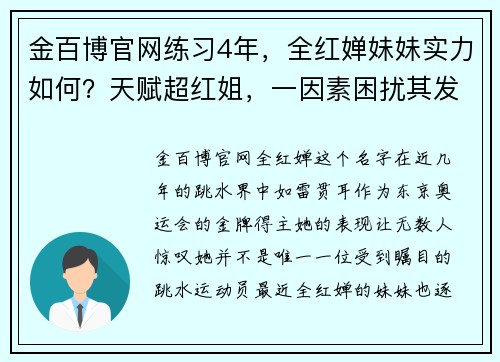 金百博官网练习4年，全红婵妹妹实力如何？天赋超红姐，一因素困扰其发

金百博官网全红婵这个名字在近几年的跳水界中如雷贯耳作为东京奥运会的金牌得主她的表现让无数人惊叹她并不是唯一一位受到瞩目的跳水运动员最近全红婵的妹妹也逐